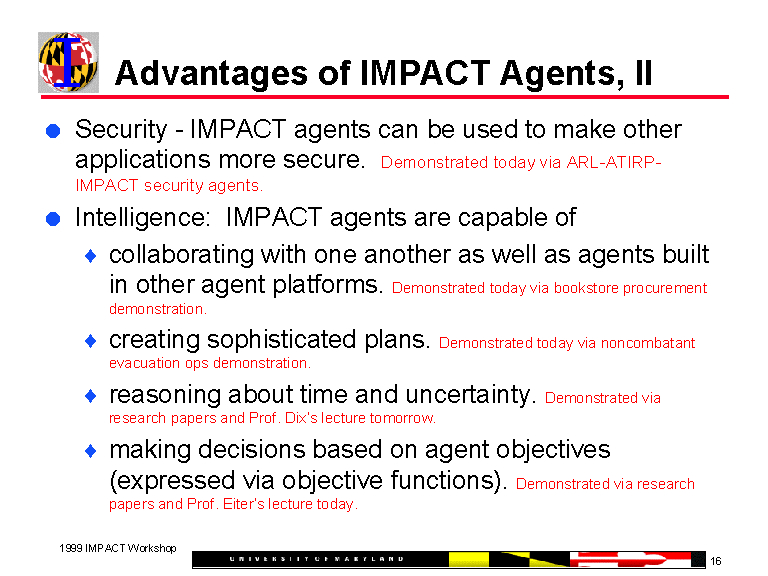 Advantages of IMPACT Agents, II

Security - IMPACT agents can be used to make other applications more secure. Demonstrated today via ARL-ATIRP-IMPACT security agents.

Intelligence: IMPACT agents are capable of

collaborating with one another as well as agents built in other agent platforms. Demonstrated today via bookstore procurement demonstration.

creating sophisticated plans. Demonstrated today via noncombatant evacuation ops demonstration.

reasoning about time and uncertainty. Demonstrated via research papers and Prof. Dix's lecture tomorrow.

making decisions based on agent objectives (expressed via objective functions). Demonstrated via research papers and Prof. Eiter's lecture today.

1999 IMPACT Workshop

UNIVERSITY OF MARYLAND

16